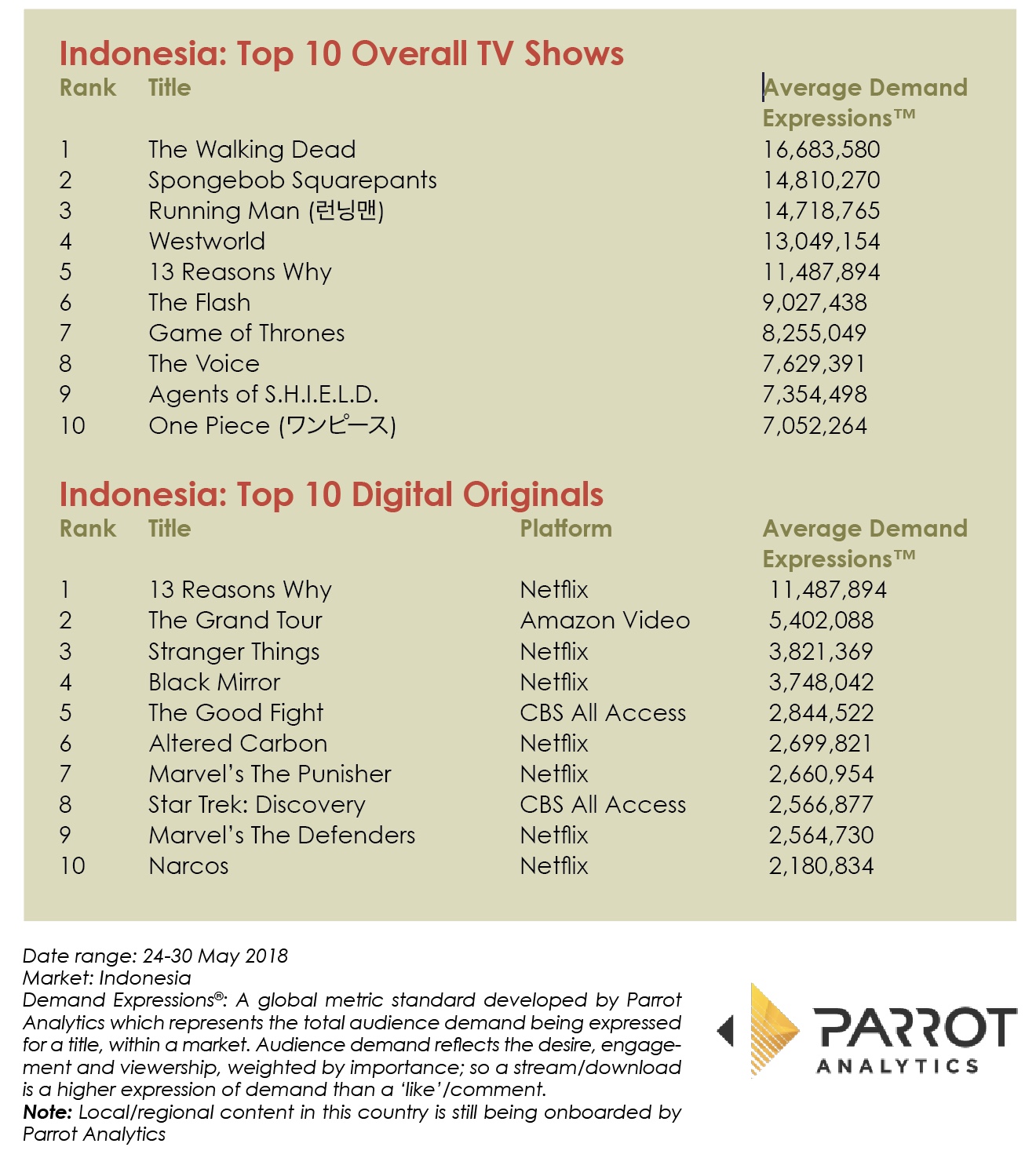 Indonesia: Top 10 Overall TV Shows

| Rank | Title | Average Demand Expressions™ |
|---|---|---|
| 1 | The Walking Dead | 16,683,580 |
| 2 | Spongebob Squarepants | 14,810,270 |
| 3 | Running Man (런닝맨) | 14,718,765 |
| 4 | Westworld | 13,049,154 |
| 5 | 13 Reasons Why | 11,487,894 |
| 6 | The Flash | 9,027,438 |
| 7 | Game of Thrones | 8,255,049 |
| 8 | The Voice | 7,629,391 |
| 9 | Agents of S.H.I.E.L.D. | 7,354,498 |
| 10 | One Piece (ワンピース) | 7,052,264 |

Indonesia: Top 10 Digital Originals

| Rank | Title | Platform | Average Demand Expressions™ |
|---|---|---|---|
| 1 | 13 Reasons Why | Netflix | 11,487,894 |
| 2 | The Grand Tour | Amazon Video | 5,402,088 |
| 3 | Stranger Things | Netflix | 3,821,369 |
| 4 | Black Mirror | Netflix | 3,748,042 |
| 5 | The Good Fight | CBS All Access | 2,844,522 |
| 6 | Altered Carbon | Netflix | 2,699,821 |
| 7 | Marvel's The Punisher | Netflix | 2,660,954 |
| 8 | Star Trek: Discovery | CBS All Access | 2,566,877 |
| 9 | Marvel's The Defenders | Netflix | 2,564,730 |
| 10 | Narcos | Netflix | 2,180,834 |

Date range: 24-30 May 2018
Market: Indonesia
Demand Expressions®: A global metric standard developed by Parrot Analytics which represents the total audience demand being expressed for a title, within a market. Audience demand reflects the desire, engagement and viewership, weighted by importance; so a stream/download is a higher expression of demand than a 'like'/comment.
Note: Local/regional content in this country is still being onboarded by Parrot Analytics

PARROT
ANALYTICS